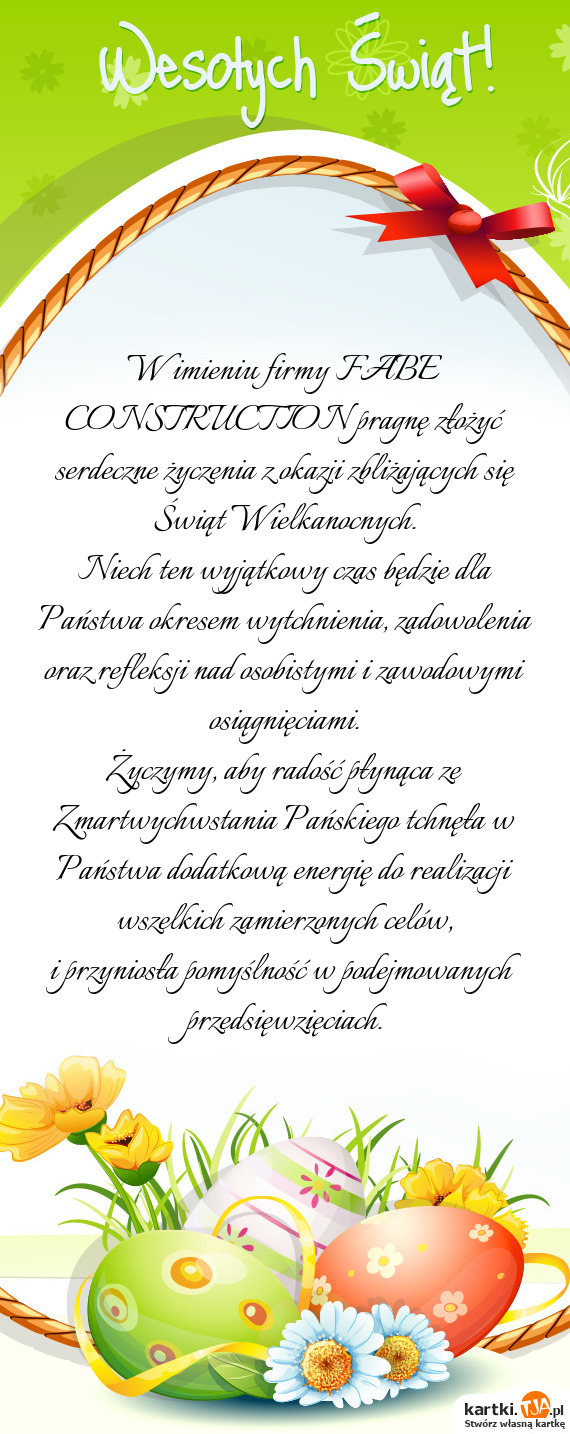 Wesołych Świąt!

W imieniu firmy FABE CONSTRUCTION pragnę złożyć serdeczne życzenia z okazji zbliżających się Świąt Wielkanocnych.
Niech ten wyjątkowy czas będzie dla Państwa okresem wytchnienia, zadowolenia oraz refleksji nad osobistymi i zawodowymi osiągnięciami.
Życzymy, aby radość płynąca ze Zmartwychwstania Pańskiego tchnęła w Państwa dodatkową energię do realizacji wszelkich zamierzonych celów,
i przyniosła pomyślność w podejmowanych przedsięwzięciach.

kartki.TJA.pl
Stwórz własną kartkę